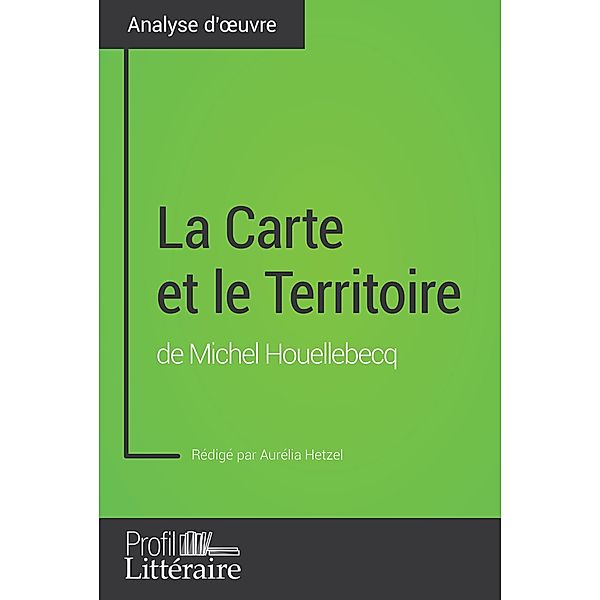 Analyse d'œuvre

La Carte et le Territoire

de Michel Houellebecq

Rédigé par Aurélia Hetzel

Profil
Littéraire